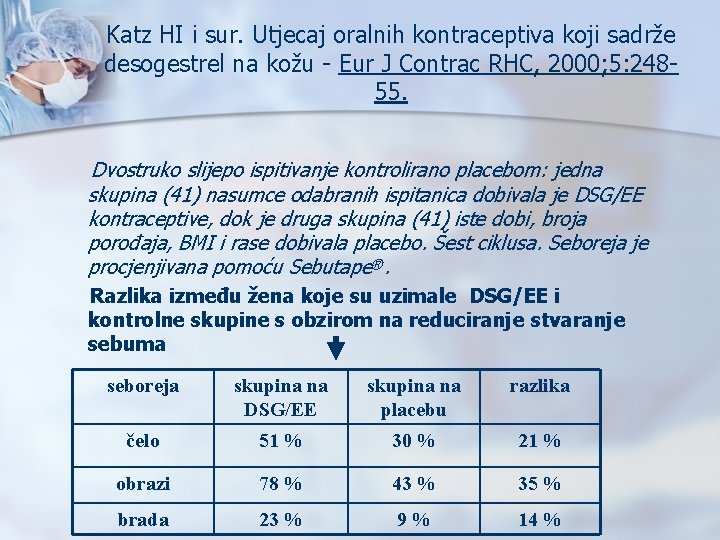 Katz HI i sur. Utjecaj oralnih kontraceptiva koji sadrže desogestrel na kožu - Eur J Contrac RHC, 2000;5:248-55.

Dvostruko slijepo ispitivanje kontrolirano placebom: jedna skupina (41) nasumce odabranih ispitanica dobivala je DSG/EE kontraceptive, dok je druga skupina (41) iste dobi, broja porođaja, BMI i rase dobivala placebo. Šest ciklusa. Seboreja je procjenjivana pomoću Sebutape®.

Razlika između žena koje su uzimale DSG/EE i kontrolne skupine s obzirom na reduciranje stvaranje sebuma

| seboreja | skupina na DSG/EE | skupina na placebu | razlika |
|---|---|---|---|
| čelo | 51 % | 30 % | 21 % |
| obrazi | 78 % | 43 % | 35 % |
| brada | 23 % | 9 % | 14 % |